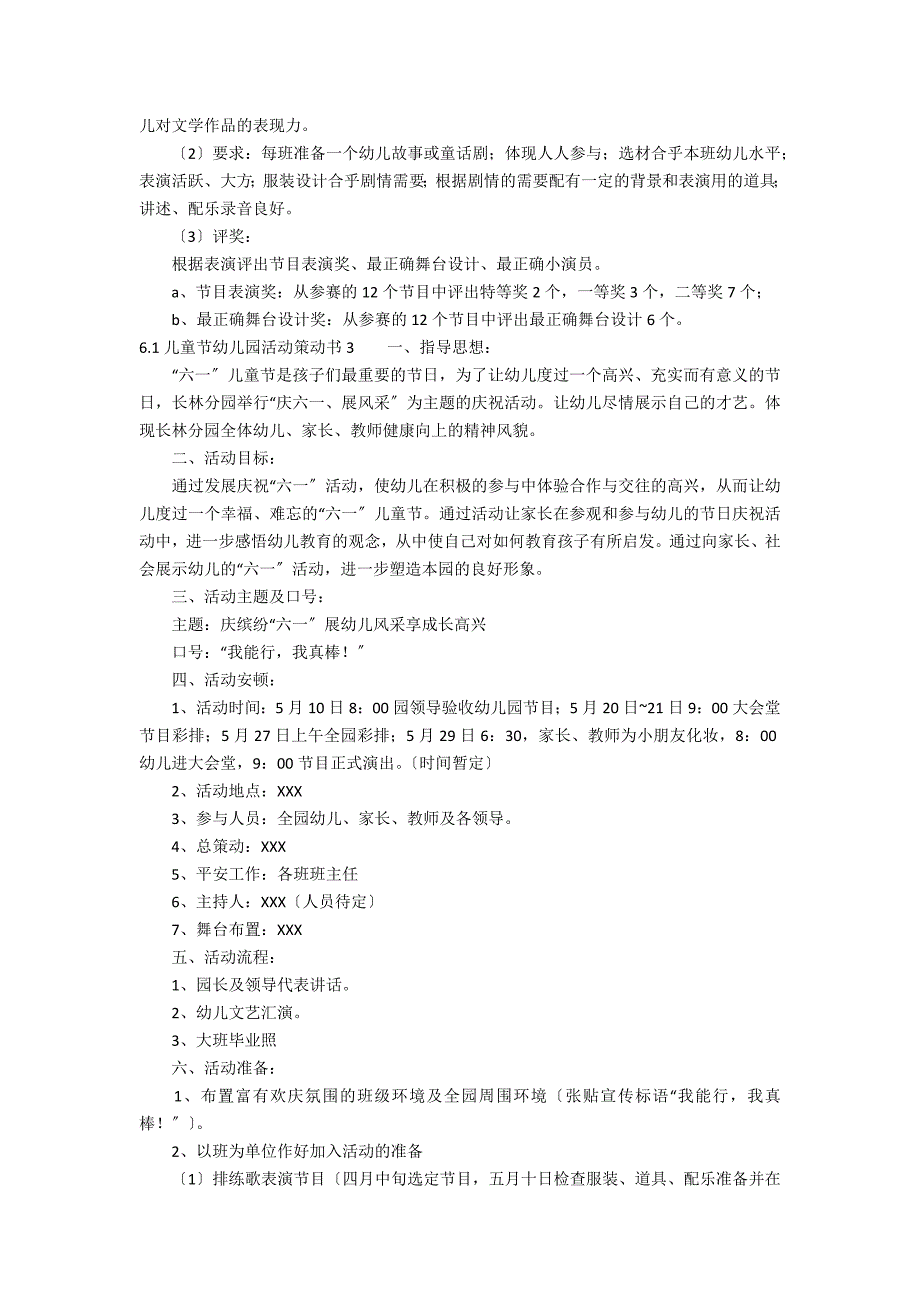 儿对文学作品的表现力。

〔2〕要求：每班准备一个幼儿故事或童话剧；体现人人参与；选材合乎本班幼儿水平；表演活跃、大方；服装设计合乎剧情需要；根据剧情的需要配有一定的背景和表演用的道具；讲述、配乐录音良好。

〔3〕评奖：

根据表演评出节目表演奖、最正确舞台设计、最正确小演员。

a、节目表演奖：从参赛的 12 个节目中评出特等奖 2 个，一等奖 3 个，二等奖 7 个；

b、最正确舞台设计奖：从参赛的 12 个节目中评出最正确舞台设计 6 个。

6.1 儿童节幼儿园活动策动书 3　　一、指导思想：

“六一〞儿童节是孩子们最重要的节日，为了让幼儿度过一个高兴、充实而有意义的节日，长林分园举行“庆六一、展风采〞为主题的庆祝活动。让幼儿尽情展示自己的才艺。体现长林分园全体幼儿、家长、教师健康向上的精神风貌。

二、活动目标：

通过发展庆祝“六一〞活动，使幼儿在积极的参与中体验合作与交往的高兴，从而让幼儿度过一个幸福、难忘的“六一〞儿童节。通过活动让家长在参观和参与幼儿的节日庆祝活动中，进一步感悟幼儿教育的观念，从中使自己对如何教育孩子有所启发。通过向家长、社会展示幼儿的“六一〞活动，进一步塑造本园的良好形象。

三、活动主题及口号：

主题：庆缤纷“六一〞展幼儿风采享成长高兴

口号：“我能行，我真棒！〞

四、活动安顿：

1、活动时间：5 月 10 日 8：00 园领导验收幼儿园节目；5 月 20 日~21 日 9：00 大会堂节目彩排；5 月 27 日上午全园彩排；5 月 29 日 6：30，家长、教师为小朋友化妆，8：00 幼儿进大会堂，9：00 节目正式演出。〔时间暂定〕

2、活动地点：XXX

3、参与人员：全园幼儿、家长、教师及各领导。

4、总策动：XXX

5、平安工作：各班班主任

6、主持人：XXX〔人员待定〕

7、舞台布置：XXX

五、活动流程：

1、园长及领导代表讲话。

2、幼儿文艺汇演。

3、大班毕业照

六、活动准备：

1、布置富有欢庆氛围的班级环境及全园周围环境〔张贴宣传标语“我能行，我真棒！〞〕。

2、以班为单位作好加入活动的准备

〔1〕排练歌表演节目〔四月中旬选定节目，五月十日检查服装、道具、配乐准备并在